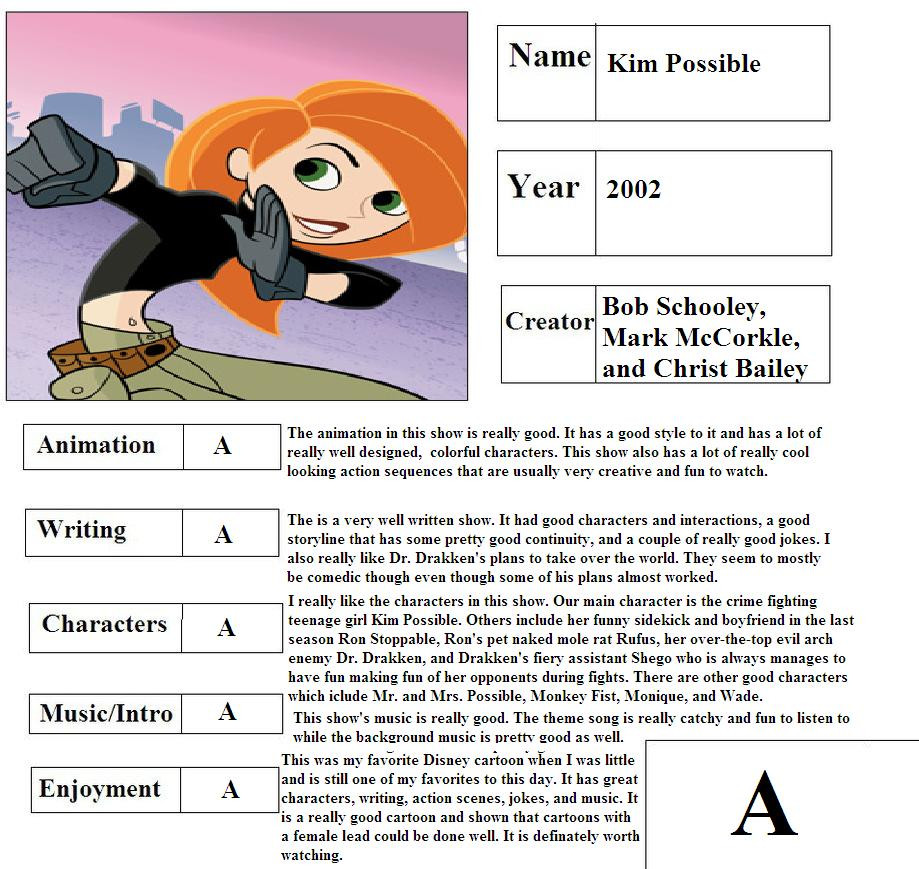 | Name | Kim Possible |
|---|---|

| Year | 2002 |
|---|---|

| Creator | Bob Schooley, Mark McCorkle, and Christ Bailey |
|---|---|

| Animation | A |
|---|---|

The animation in this show is really good. It has a good style to it and has a lot of really well designed, colorful characters. This show also has a lot of really cool looking action sequences that are usually very creative and fun to watch.

| Writing | A |
|---|---|

The is a very well written show. It had good characters and interactions, a good storyline that has some pretty good continuity, and a couple of really good jokes. I also really like Dr. Drakken's plans to take over the world. They seem to mostly be comedic though even though some of his plans almost worked.

| Characters | A |
|---|---|

I really like the characters in this show. Our main character is the crime fighting teenage girl Kim Possible. Others include her funny sidekick and boyfriend in the last season Ron Stoppable, Ron's pet naked mole rat Rufus, her over-the-top evil arch enemy Dr. Drakken, and Drakken's fiery assistant Shego who is always manages to have fun making fun of her opponents during fights. There are other good characters which iclude Mr. and Mrs. Possible, Monkey Fist, Monique, and Wade.

| Music/Intro | A |
|---|---|

This show's music is really good. The theme song is really catchy and fun to listen to while the background music is pretty good as well.

| Enjoyment | A |
|---|---|

This was my favorite Disney cartoon when I was little and is still one of my favorites to this day. It has great characters, writing, action scenes, jokes, and music. It is a really good cartoon and shown that cartoons with a female lead could be done well. It is definately worth watching.

A